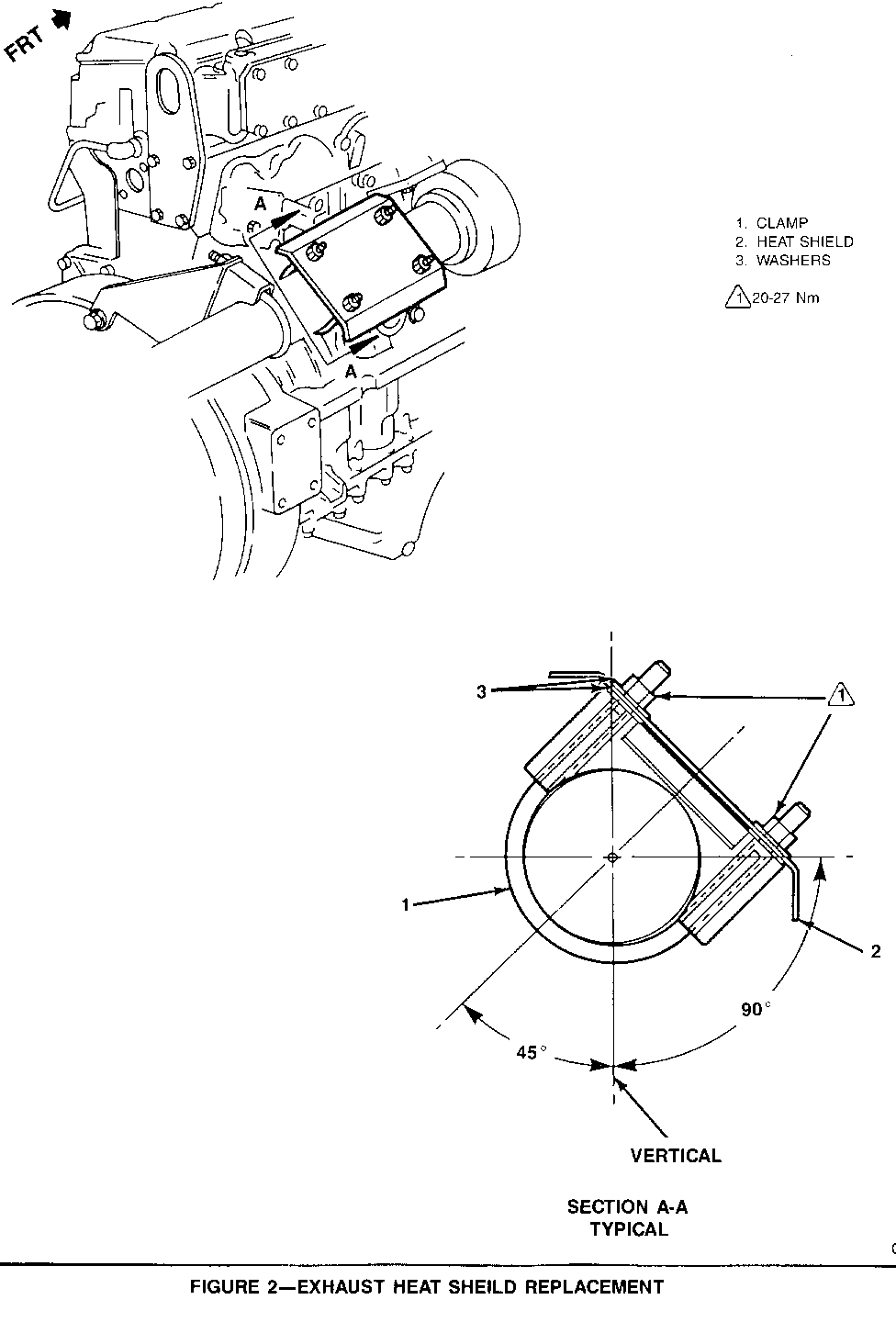 FRT

A

A

1. CLAMP
2. HEAT SHIELD
3. WASHERS

1 20-27 Nm

3

1

1

2

90°

45°

VERTICAL

SECTION A-A
TYPICAL

FIGURE 2—EXHAUST HEAT SHEILD REPLACEMENT